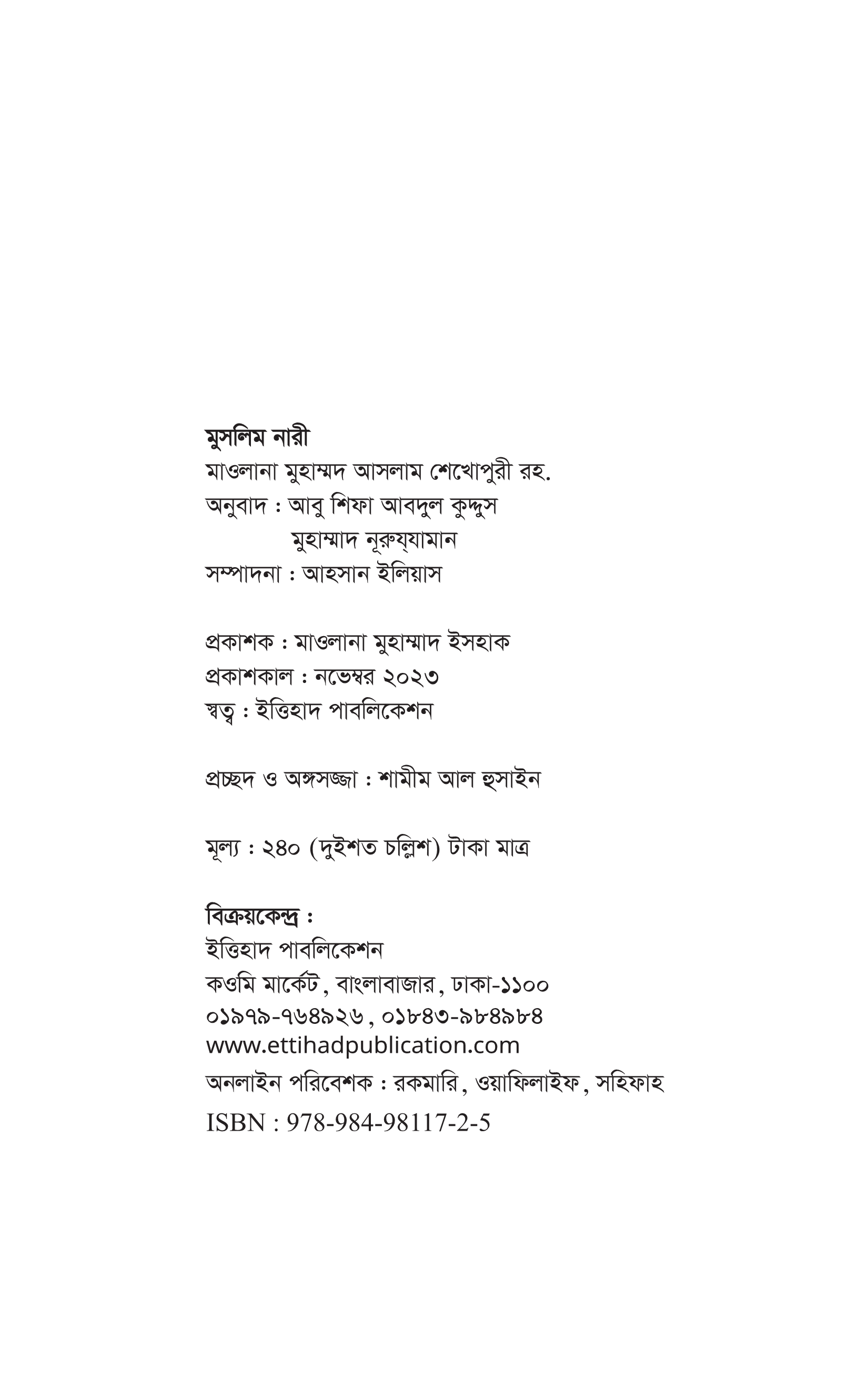 মুসলিম নারী
মাওলানা মুহাম্মদ আসলাম শেখোপুরী রহ.
অনুবাদ : আবু শিফা আবদুল কুদ্দুস
মুহাম্মাদ নূরুয্যামান
সম্পাদনা : আহসান ইলিয়াস

প্রকাশক : মাওলানা মুহাম্মাদ ইসহাক
প্রকাশকাল : নভেম্বর ২০২৩
স্বত্ব : ইত্তিহাদ পাবলিকেশন

প্রচ্ছদ ও অঙ্গসজ্জা : শামীম আল হুসাইন

মূল্য : ২৪০ (দুইশত চল্লিশ) টাকা মাত্র

বিক্রয়কেন্দ্র :
ইত্তিহাদ পাবলিকেশন
কওমি মার্কেট, বাংলাবাজার, ঢাকা-১১০০
০১৯৭৯-৭৬৪৯২৬, ০১৮৪৩-৯৮৪৯৮৪
www.ettihadpublication.com
অনলাইন পরিবেশক : রকমারি, ওয়াফিলাইফ, সহিফাহ
ISBN : 978-984-98117-2-5